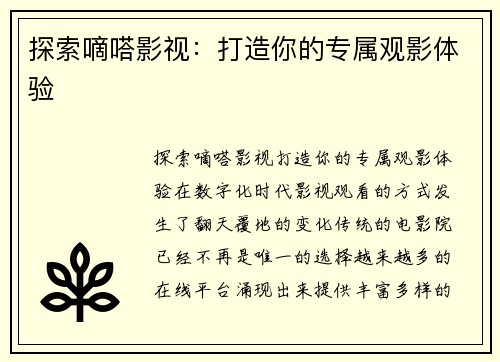 探索嘀嗒影视：打造你的专属观影体验

探索嘀嗒影视打造你的专属观影体验在数字化时代影视观看的方式发生了翻天覆地的变化传统的电影院已经不再是唯一的选择越来越多的在线平台涌现出来提供丰富多样的